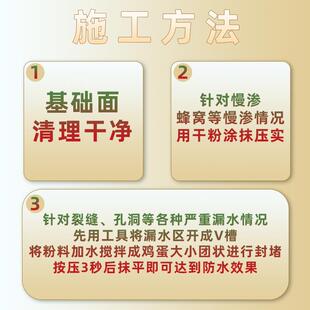 施工方法

1
基础面
清理干净

2
针对慢渗
蜂窝等慢渗情况
用干粉涂抹压实

3
针对裂缝、孔洞等各种严重漏水情况
先用工具将漏水区开成V槽
将粉料加水搅拌成鸡蛋大小团状进行封堵
按压3秒后抹平即可达到防水效果